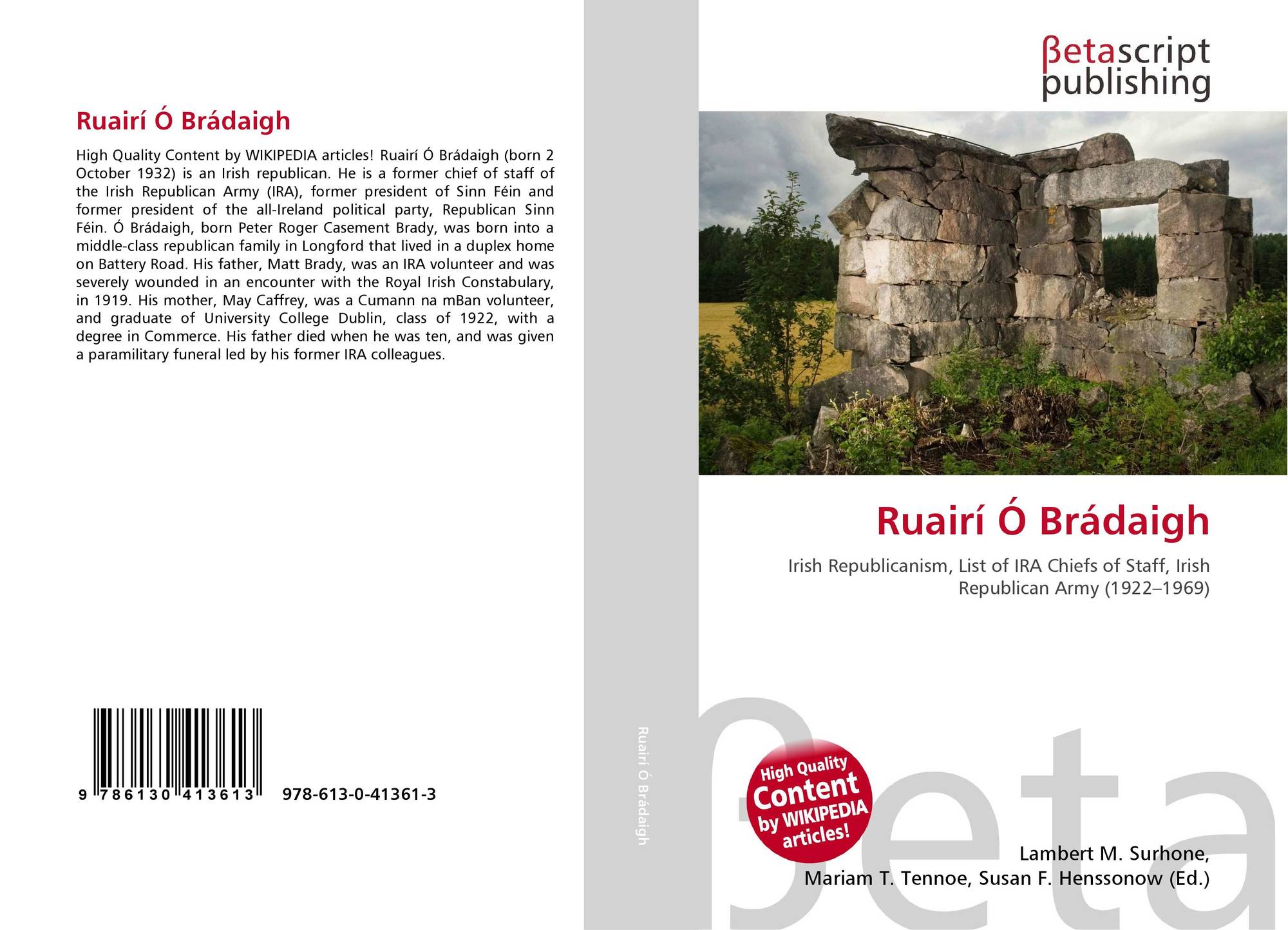 Ruairí Ó Brádaigh

High Quality Content by WIKIPEDIA articles! Ruairí Ó Brádaigh (born 2 October 1932) is an Irish republican. He is a former chief of staff of the Irish Republican Army (IRA), former president of Sinn Féin and former president of the all-Ireland political party, Republican Sinn Féin. Ó Brádaigh, born Peter Roger Casement Brady, was born into a middle-class republican family in Longford that lived in a duplex home on Battery Road. His father, Matt Brady, was an IRA volunteer and was severely wounded in an encounter with the Royal Irish Constabulary, in 1919. His mother, May Caffrey, was a Cumann na mBan volunteer, and graduate of University College Dublin, class of 1922, with a degree in Commerce. His father died when he was ten, and was given a paramilitary funeral led by his former IRA colleagues.

9 786130 413613 978-613-0-41361-3

Ruairí Ó Brádaigh

βetascript
publishing

Ruairí Ó Brádaigh

Irish Republicanism, List of IRA Chiefs of Staff, Irish Republican Army (1922–1969)

High Quality
Content
by WIKIPEDIA
articles!

Lambert M. Surhone,
Mariam T. Tennoe, Susan F. Henssonow (Ed.)

βeta